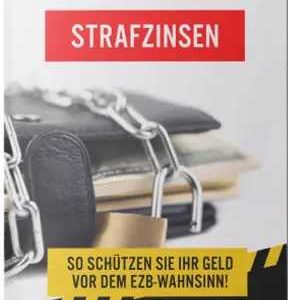 STRAFZINSEN

SO SCHÜTZEN SIE IHR GELD VOR DEM EZB-WAHNSINN!